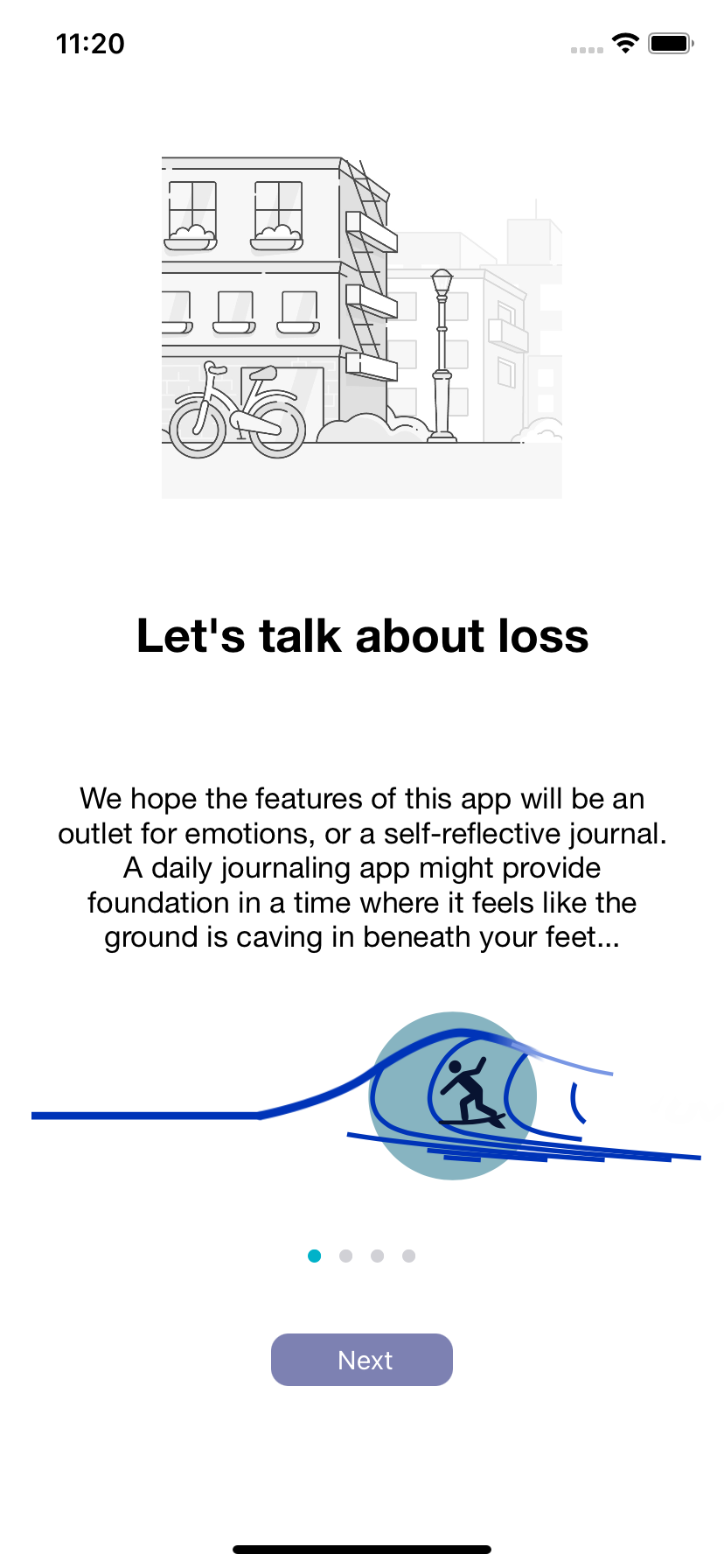 11:20

Let's talk about loss

We hope the features of this app will be an outlet for emotions, or a self-reflective journal. A daily journaling app might provide foundation in a time where it feels like the ground is caving in beneath your feet...

Next